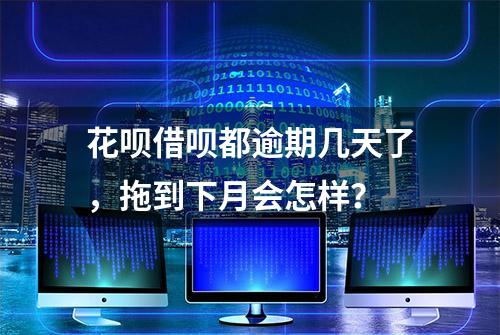 花呗借呗都逾期几天了，拖到下月会怎样?